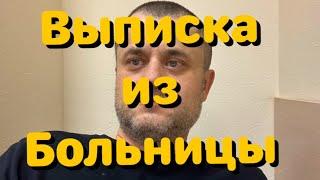 Выписка
из
Больницы